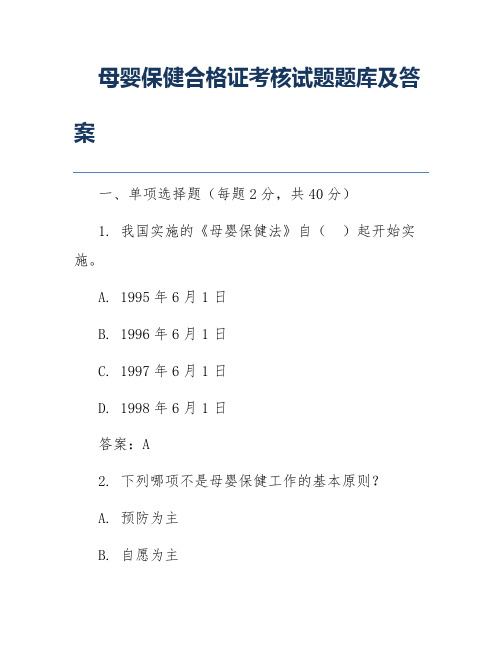 母婴保健合格证考核试题题库及答案

一、单项选择题（每题 2 分，共 40 分）

1. 我国实施的《母婴保健法》自（ ）起开始实施。

A. 1995 年 6 月 1 日

B. 1996 年 6 月 1 日

C. 1997 年 6 月 1 日

D. 1998 年 6 月 1 日

答案：A

2. 下列哪项不是母婴保健工作的基本原则？

A. 预防为主

B. 自愿为主